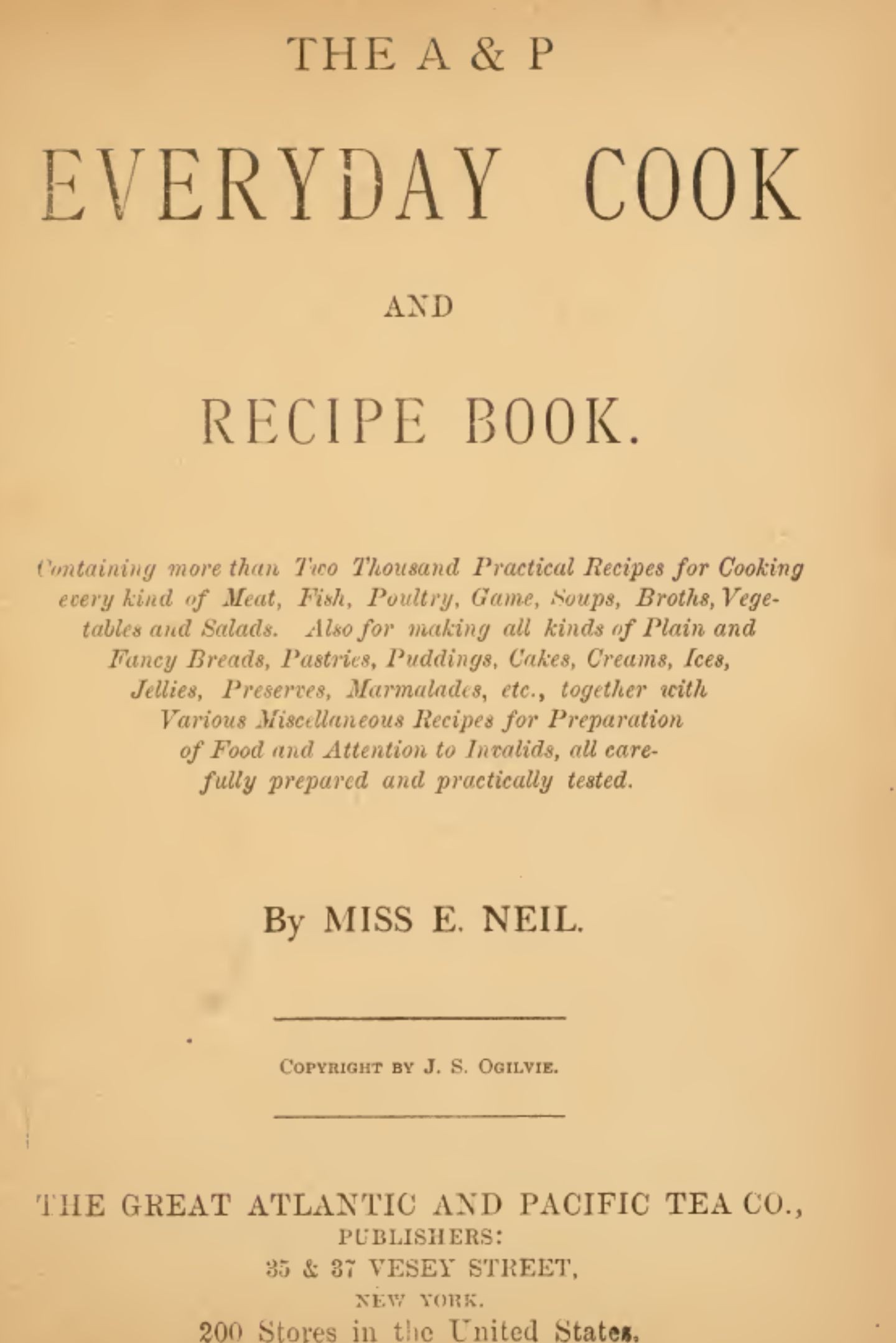 THE A & P

EVERYDAY COOK

AND

RECIPE BOOK.

Containing more than Two Thousand Practical Recipes for Cooking every kind of Meat, Fish, Poultry, Game, Soups, Broths, Vegetables and Salads. Also for making all kinds of Plain and Fancy Breads, Pastries, Puddings, Cakes, Creams, Ices, Jellies, Preserves, Marmalades, etc., together with Various Miscellaneous Recipes for Preparation of Food and Attention to Invalids, all carefully prepared and practically tested.

By MISS E. NEIL.

COPYRIGHT BY J. S. OGILVIE.

THE GREAT ATLANTIC AND PACIFIC TEA CO.,
PUBLISHERS:
35 & 37 VESEY STREET,
NEW YORK.
200 Stores in the United States.